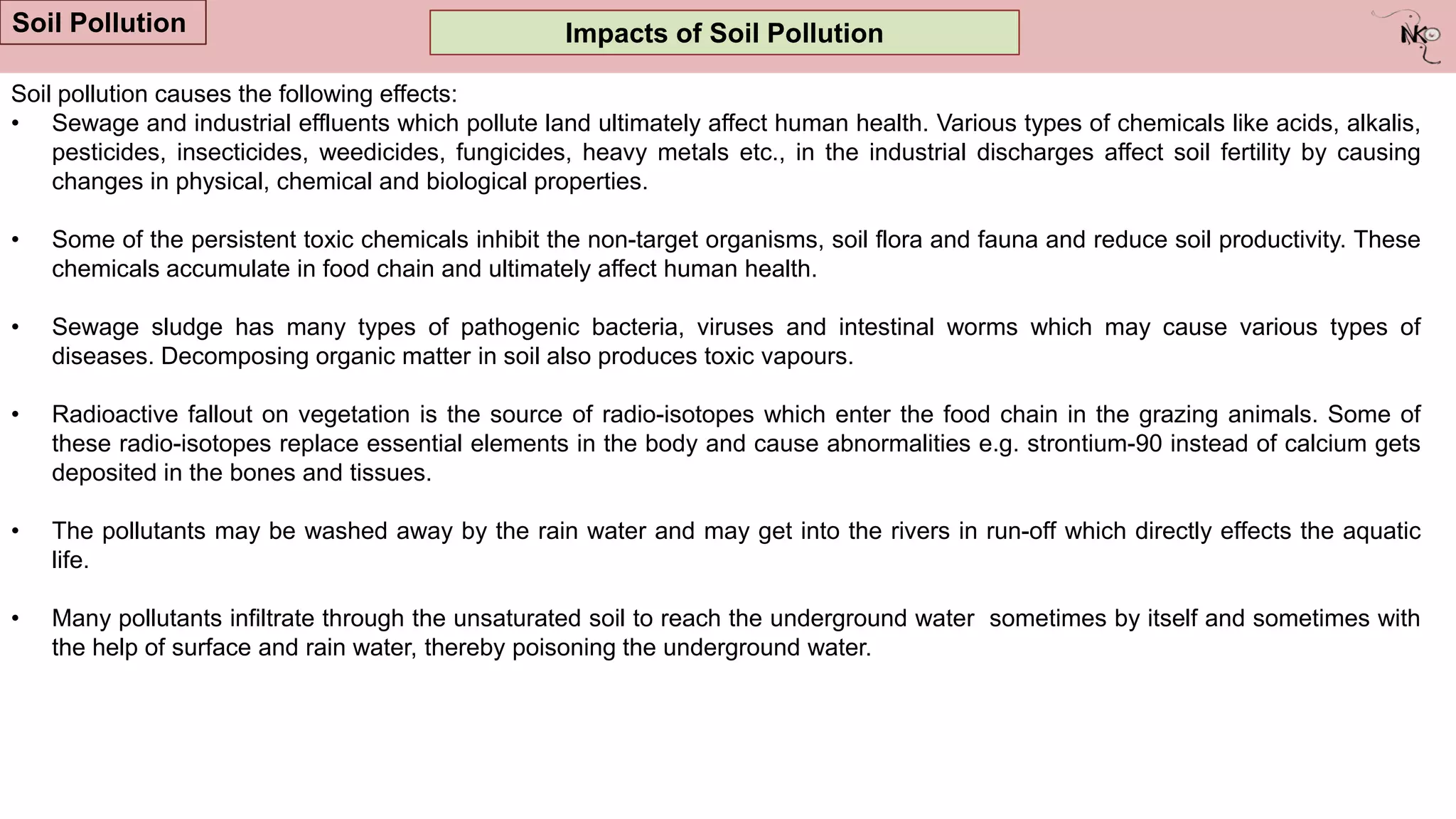 Soil Pollution

Impacts of Soil Pollution

NK

Soil pollution causes the following effects:

• Sewage and industrial effluents which pollute land ultimately affect human health. Various types of chemicals like acids, alkalis, pesticides, insecticides, weedicides, fungicides, heavy metals etc., in the industrial discharges affect soil fertility by causing changes in physical, chemical and biological properties.

• Some of the persistent toxic chemicals inhibit the non-target organisms, soil flora and fauna and reduce soil productivity. These chemicals accumulate in food chain and ultimately affect human health.

• Sewage sludge has many types of pathogenic bacteria, viruses and intestinal worms which may cause various types of diseases. Decomposing organic matter in soil also produces toxic vapours.

• Radioactive fallout on vegetation is the source of radio-isotopes which enter the food chain in the grazing animals. Some of these radio-isotopes replace essential elements in the body and cause abnormalities e.g. strontium-90 instead of calcium gets deposited in the bones and tissues.

• The pollutants may be washed away by the rain water and may get into the rivers in run-off which directly effects the aquatic life.

• Many pollutants infiltrate through the unsaturated soil to reach the underground water sometimes by itself and sometimes with the help of surface and rain water, thereby poisoning the underground water.